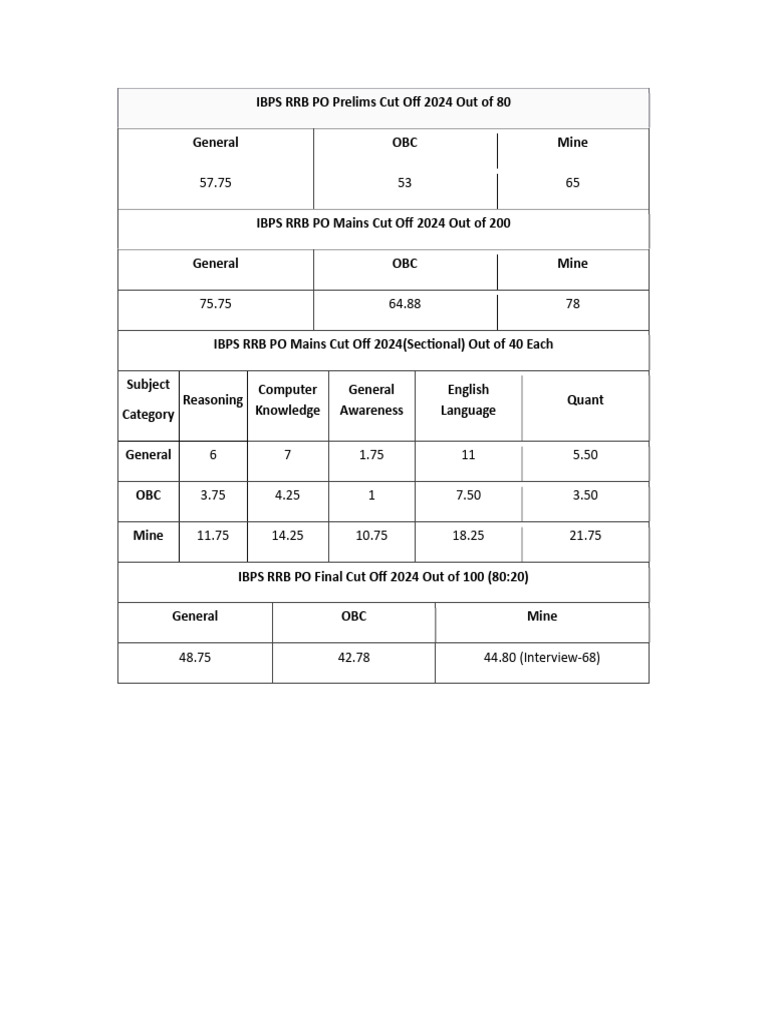 IBPS RRB PO Prelims Cut Off 2024 Out of 80

| General | OBC | Mine |
|---|---|---|
| 57.75 | 53 | 65 |

IBPS RRB PO Mains Cut Off 2024 Out of 200

| General | OBC | Mine |
|---|---|---|
| 75.75 | 64.88 | 78 |

IBPS RRB PO Mains Cut Off 2024(Sectional) Out of 40 Each

| Subject Category | Reasoning | Computer Knowledge | General Awareness | English Language | Quant |
|---|---|---|---|---|---|
| General | 6 | 7 | 1.75 | 11 | 5.50 |
| OBC | 3.75 | 4.25 | 1 | 7.50 | 3.50 |
| Mine | 11.75 | 14.25 | 10.75 | 18.25 | 21.75 |

IBPS RRB PO Final Cut Off 2024 Out of 100 (80:20)

| General | OBC | Mine |
|---|---|---|
| 48.75 | 42.78 | 44.80 (Interview-68) |